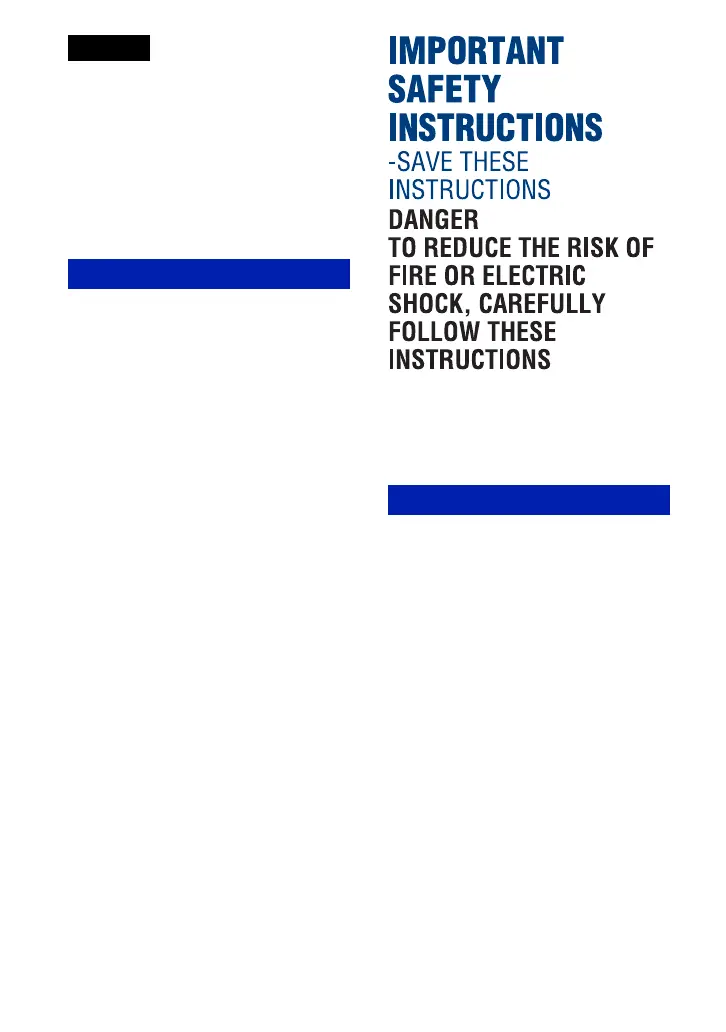 IMPORTANT SAFETY INSTRUCTIONS

-SAVE THESE INSTRUCTIONS

DANGER
TO REDUCE THE RISK OF FIRE OR ELECTRIC SHOCK, CAREFULLY FOLLOW THESE INSTRUCTIONS